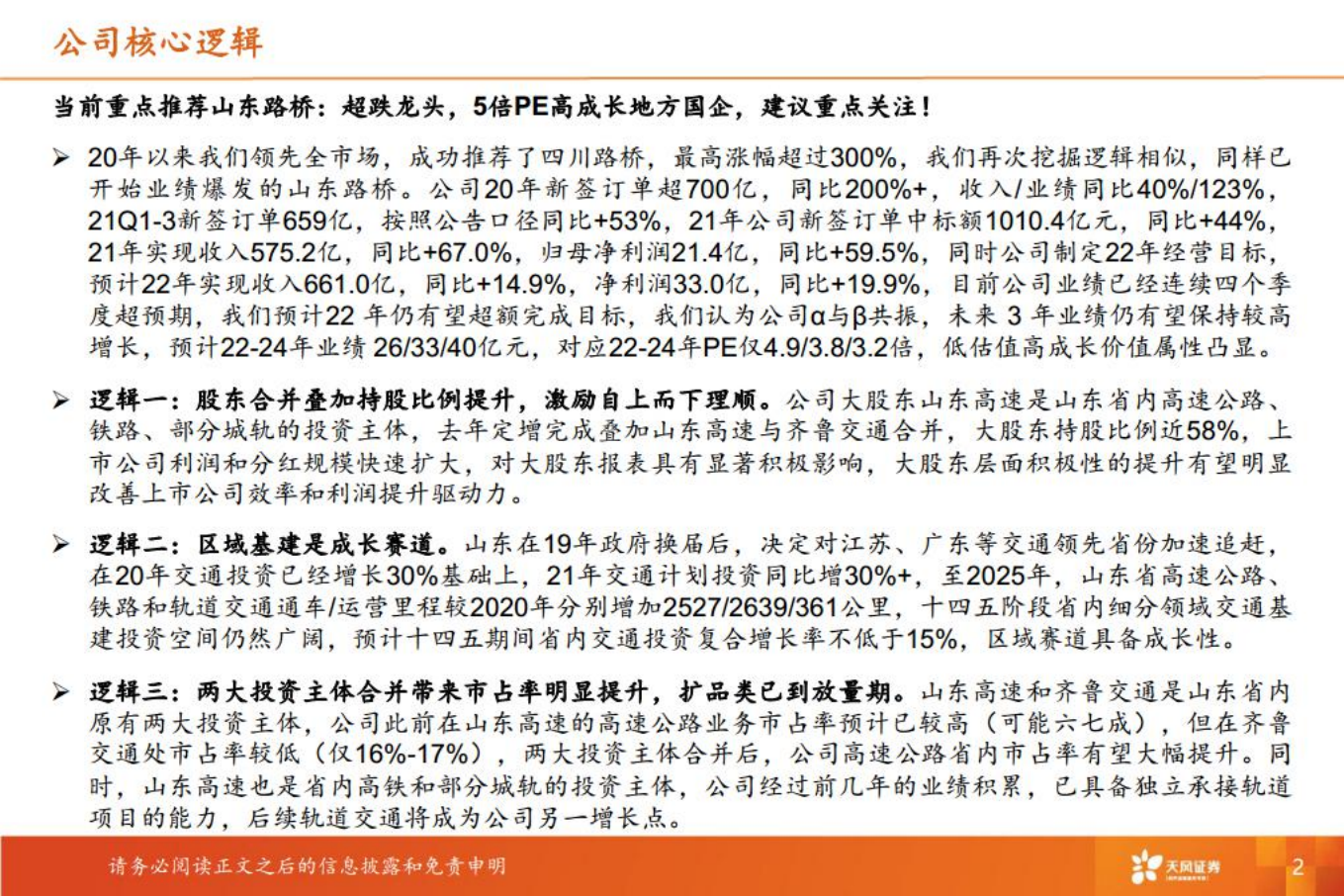 公司核心逻辑

当前重点推荐山东路桥：超跌龙头，5倍PE高成长地方国企，建议重点关注！

➢ 20年以来我们领先全市场，成功推荐了四川路桥，最高涨幅超过300%，我们再次挖掘逻辑相似，同样已开始业绩爆发的山东路桥。公司20年新签订单超700亿，同比200%+，收入/业绩同比40%/123%，21Q1-3新签订单659亿，按照公告口径同比+53%，21年公司新签订单中标额1010.4亿元，同比+44%，21年实现收入575.2亿，同比+67.0%，归母净利润21.4亿，同比+59.5%，同时公司制定22年经营目标，预计22年实现收入661.0亿，同比+14.9%，净利润33.0亿，同比+19.9%，目前公司业绩已经连续四个季度超预期，我们预计22 年仍有望超额完成目标，我们认为公司α与β共振，未来 3 年业绩仍有望保持较高增长，预计22-24年业绩 26/33/40亿元，对应22-24年PE仅4.9/3.8/3.2倍，低估值高成长价值属性凸显。

➢ 逻辑一：股东合并叠加持股比例提升，激励自上而下理顺。公司大股东山东高速是山东省内高速公路、铁路、部分城轨的投资主体，去年定增完成叠加山东高速与齐鲁交通合并，大股东持股比例近58%，上市公司利润和分红规模快速扩大，对大股东报表具有显著积极影响，大股东层面积极性的提升有望明显改善上市公司效率和利润提升驱动力。

➢ 逻辑二：区域基建是成长赛道。山东在19年政府换届后，决定对江苏、广东等交通领先省份加速追赶，在20年交通投资已经增长30%基础上，21年交通计划投资同比增30%+，至2025年，山东省高速公路、铁路和轨道交通通车/运营里程较2020年分别增加2527/2639/361公里，十四五阶段省内细分领域交通基建投资空间仍然广阔，预计十四五期间省内交通投资复合增长率不低于15%，区域赛道具备成长性。

➢ 逻辑三：两大投资主体合并带来市占率明显提升，扩品类已到放量期。山东高速和齐鲁交通是山东省内原有两大投资主体，公司此前在山东高速的高速公路业务市占率预计已较高（可能六七成），但在齐鲁交通处市占率较低（仅16%-17%），两大投资主体合并后，公司高速公路省内市占率有望大幅提升。同时，山东高速也是省内高铁和部分城轨的投资主体，公司经过前几年的业绩积累，已具备独立承接轨道项目的能力，后续轨道交通将成为公司另一增长点。

请务必阅读正文之后的信息披露和免责申明

天风证券

2